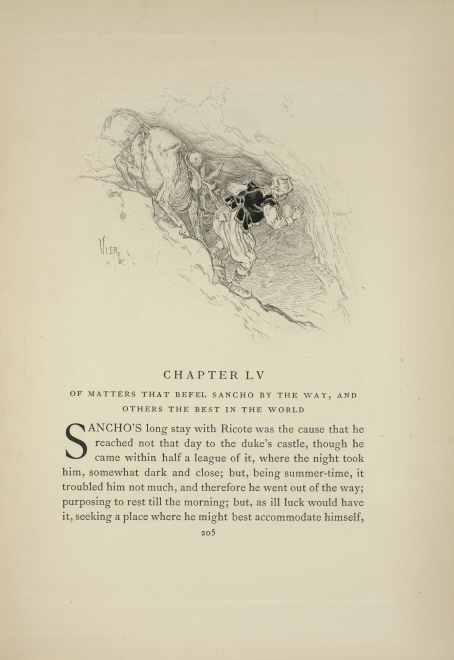 VIERGE

CHAPTER LV

OF MATTERS THAT BEFEL SANCHO BY THE WAY, AND OTHERS THE BEST IN THE WORLD

SANCHO'S long stay with Ricote was the cause that he reached not that day to the duke's castle, though he came within half a league of it, where the night took him, somewhat dark and close; but, being summer-time, it troubled him not much, and therefore he went out of the way; purposing to rest till the morning; but, as ill luck would have it, seeking a place where he might best accommodate himself,

205